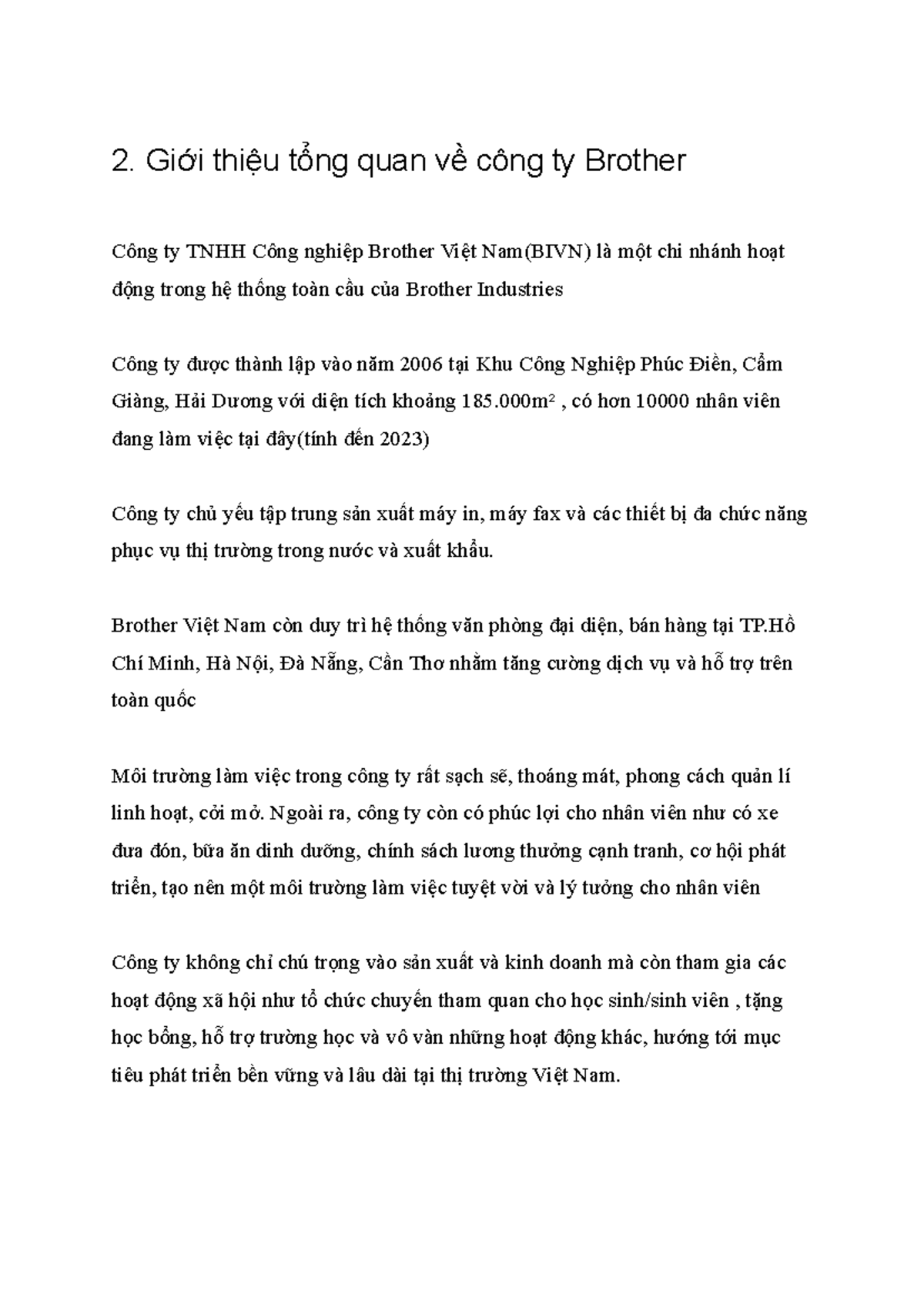 2. Giới thiệu tổng quan về công ty Brother

Công ty TNHH Công nghiệp Brother Việt Nam(BIVN) là một chi nhánh hoạt động trong hệ thống toàn cầu của Brother Industries

Công ty được thành lập vào năm 2006 tại Khu Công Nghiệp Phúc Điền, Cẩm Giàng, Hải Dương với diện tích khoảng 185.000m² , có hơn 10000 nhân viên đang làm việc tại đây(tính đến 2023)

Công ty chủ yếu tập trung sản xuất máy in, máy fax và các thiết bị đa chức năng phục vụ thị trường trong nước và xuất khẩu.

Brother Việt Nam còn duy trì hệ thống văn phòng đại diện, bán hàng tại TP.Hồ Chí Minh, Hà Nội, Đà Nẵng, Cần Thơ nhằm tăng cường dịch vụ và hỗ trợ trên toàn quốc

Môi trường làm việc trong công ty rất sạch sẽ, thoáng mát, phong cách quản lí linh hoạt, cởi mở. Ngoài ra, công ty còn có phúc lợi cho nhân viên như có xe đưa đón, bữa ăn dinh dưỡng, chính sách lương thưởng cạnh tranh, cơ hội phát triển, tạo nên một môi trường làm việc tuyệt vời và lý tưởng cho nhân viên

Công ty không chỉ chú trọng vào sản xuất và kinh doanh mà còn tham gia các hoạt động xã hội như tổ chức chuyến tham quan cho học sinh/sinh viên , tặng học bổng, hỗ trợ trường học và vô vàn những hoạt động khác, hướng tới mục tiêu phát triển bền vững và lâu dài tại thị trường Việt Nam.